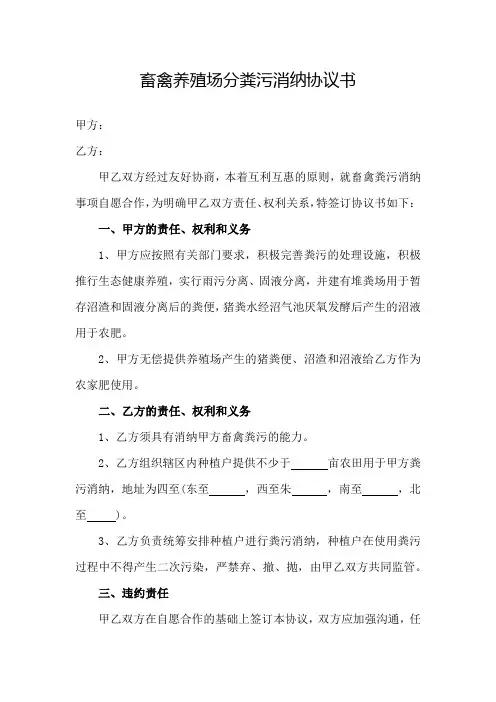 畜禽养殖场分粪污消纳协议书

甲方：

乙方：

甲乙双方经过友好协商，本着互利互惠的原则，就畜禽粪污消纳事项自愿合作，为明确甲乙双方责任、权利关系，特签订协议书如下：

一、甲方的责任、权利和义务

1、甲方应按照有关部门要求，积极完善粪污的处理设施，积极推行生态健康养殖，实行雨污分离、固液分离，并建有堆粪场用于暂存沼渣和固液分离后的粪便，猪粪水经沼气池厌氧发酵后产生的沼液用于农肥。

2、甲方无偿提供养殖场产生的猪粪便、沼渣和沼液给乙方作为农家肥使用。

二、乙方的责任、权利和义务

1、乙方须具有消纳甲方畜禽粪污的能力。

2、乙方组织辖区内种植户提供不少于______亩农田用于甲方粪污消纳，地址为四至(东至______，西至朱______，南至______，北至_____)。

3、乙方负责统筹安排种植户进行粪污消纳，种植户在使用粪污过程中不得产生二次污染，严禁弃、撒、抛，由甲乙双方共同监管。

三、违约责任

甲乙双方在自愿合作的基础上签订本协议，双方应加强沟通，任